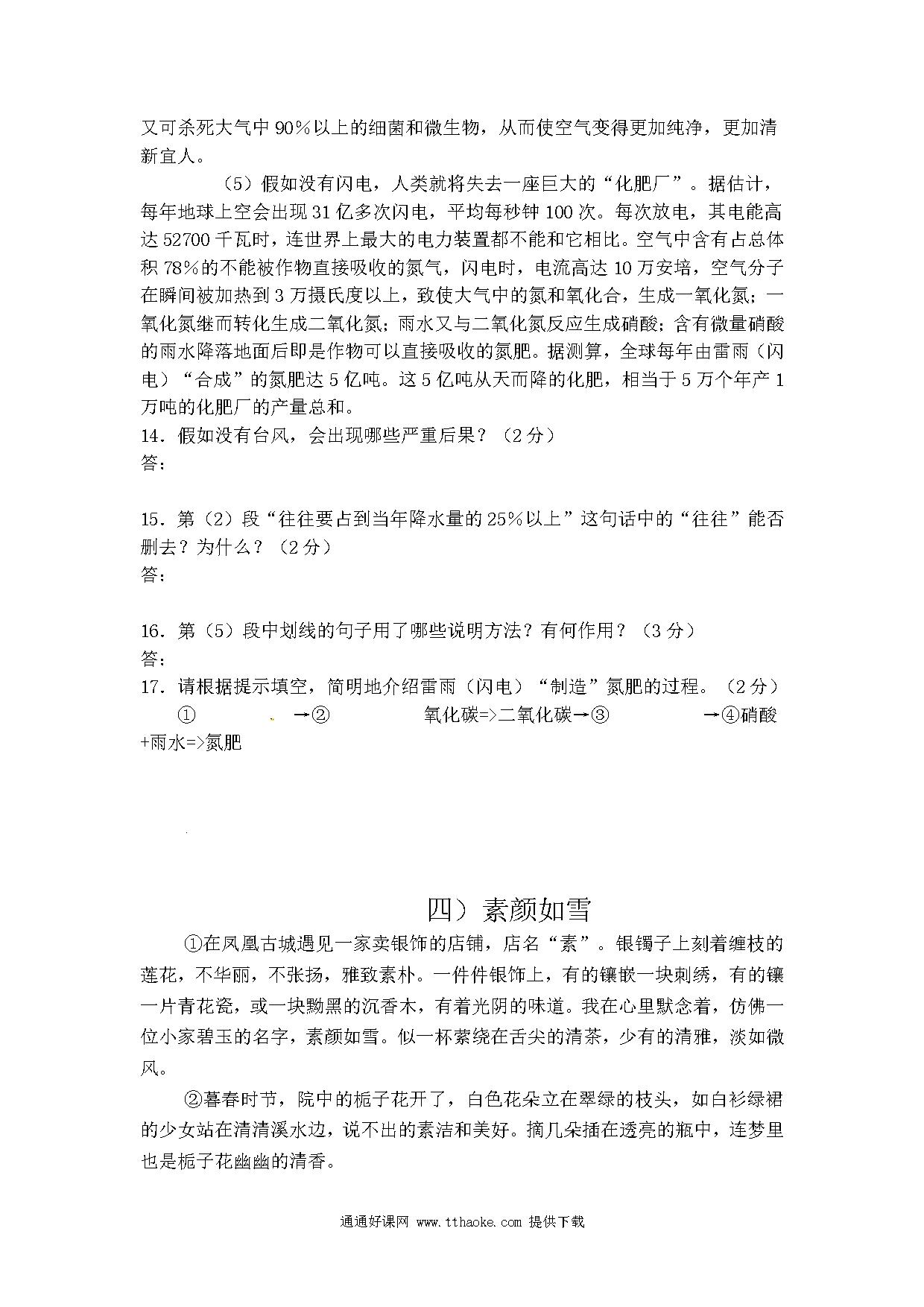 又可杀死大气中90%以上的细菌和微生物，从而使空气变得更加纯净，更加清新宜人。

（5）假如没有闪电，人类就将失去一座巨大的“化肥厂”。据估计，每年地球上空会出现31亿多次闪电，平均每秒钟100次。每次放电，其电能高达52700千瓦时，连世界上最大的电力装置都不能和它相比。空气中含有占总体积78%的不能被作物直接吸收的氮气，闪电时，电流高达10万安培，空气分子在瞬间被加热到3万摄氏度以上，致使大气中的氮和氧化合，生成一氧化氮；一氧化氮继而转化生成二氧化氮；雨水又与二氧化氮反应生成硝酸；含有微量硝酸的雨水降落地面后即是作物可以直接吸收的氮肥。据测算，全球每年由雷雨（闪电）“合成”的氮肥达5亿吨。这5亿吨从天而降的化肥，相当于5万个年产1万吨的化肥厂的产量总和。

14．假如没有台风，会出现哪些严重后果？（2分）
答：

15．第（2）段“往往要占到当年降水量的25%以上”这句话中的“往往”能否删去？为什么？（2分）
答：

16．第（5）段中划线的句子用了哪些说明方法？有何作用？（3分）
答：
17．请根据提示填空，简明地介绍雷雨（闪电）“制造”氮肥的过程。（2分）
①　　　→②　　　氧化碳=>二氧化碳→③　　　→④硝酸+雨水=>氮肥

四）素颜如雪

①在凤凰古城遇见一家卖银饰的店铺，店名“素”。银镯子上刻着缠枝的莲花，不华丽，不张扬，雅致素朴。一件件银饰上，有的镶嵌一块刺绣，有的镶一片青花瓷，或一块黝黑的沉香木，有着光阴的味道。我在心里默念着，仿佛一位小家碧玉的名字，素颜如雪。似一杯萦绕在舌尖的清茶，少有的清雅，淡如微风。

②暮春时节，院中的栀子花开了，白色花朵立在翠绿的枝头，如白衫绿裙的少女站在清清溪水边，说不出的素洁和美好。摘几朵插在透亮的瓶中，连梦里也是栀子花幽幽的清香。

通通好课网 www.tthaoke.com 提供下载